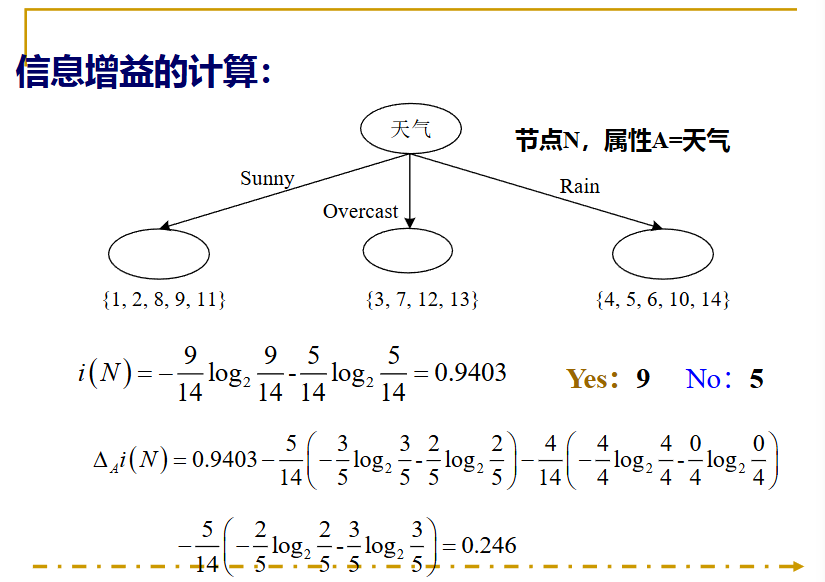 信息增益的计算:

天气

节点N，属性A=天气

Sunny

Overcast

Rain

{1, 2, 8, 9, 11}

{3, 7, 12, 13}

{4, 5, 6, 10, 14}

$i(N) = -\frac{9}{14}\log_2\frac{9}{14} - \frac{5}{14}\log_2\frac{5}{14} = 0.9403$

Yes：9 No：5

$\Delta_A i(N) = 0.9403 - \frac{5}{14}\left(-\frac{3}{5}\log_2\frac{3}{5} - \frac{2}{5}\log_2\frac{2}{5}\right) - \frac{4}{14}\left(-\frac{4}{4}\log_2\frac{4}{4} - \frac{0}{4}\log_2\frac{0}{4}\right)$

$-\frac{5}{14}\left(-\frac{2}{5}\log_2\frac{2}{5} - \frac{3}{5}\log_2\frac{3}{5}\right) = 0.246$